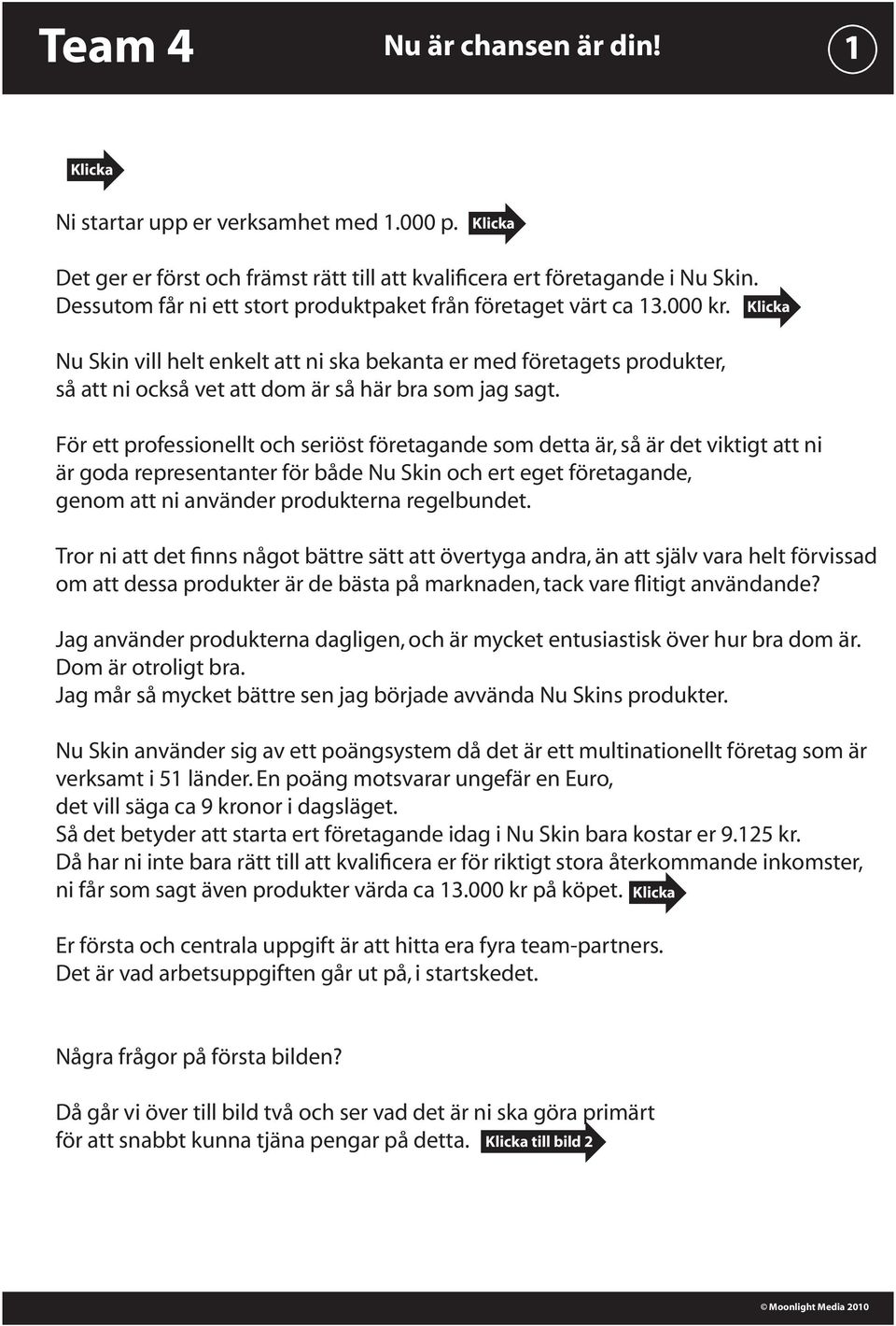 Team 4

Nu är chansen är din!

1

Klicka

Ni startar upp er verksamhet med 1.000 p. Klicka

Det ger er först och främst rätt till att kvalificera ert företagande i Nu Skin. Dessutom får ni ett stort produktpaket från företaget värt ca 13.000 kr. Klicka

Nu Skin vill helt enkelt att ni ska bekanta er med företagets produkter, så att ni också vet att dom är så här bra som jag sagt.

För ett professionellt och seriöst företagande som detta är, så är det viktigt att ni är goda representanter för både Nu Skin och ert eget företagande, genom att ni använder produkterna regelbundet.

Tror ni att det finns något bättre sätt att övertyga andra, än att själv vara helt förvissad om att dessa produkter är de bästa på marknaden, tack vare flitigt användande?

Jag använder produkterna dagligen, och är mycket entusiastisk över hur bra dom är. Dom är otroligt bra.
Jag mår så mycket bättre sen jag började avvända Nu Skins produkter.

Nu Skin använder sig av ett poängsystem då det är ett multinationellt företag som är verksamt i 51 länder. En poäng motsvarar ungefär en Euro, det vill säga ca 9 kronor i dagsläget.
Så det betyder att starta ert företagande idag i Nu Skin bara kostar er 9.125 kr.
Då har ni inte bara rätt till att kvalificera er för riktigt stora återkommande inkomster, ni får som sagt även produkter värda ca 13.000 kr på köpet. Klicka

Er första och centrala uppgift är att hitta era fyra team-partners.
Det är vad arbetsuppgiften går ut på, i startskedet.

Några frågor på första bilden?

Då går vi över till bild två och ser vad det är ni ska göra primärt för att snabbt kunna tjäna pengar på detta. Klicka till bild 2

© Moonlight Media 2010